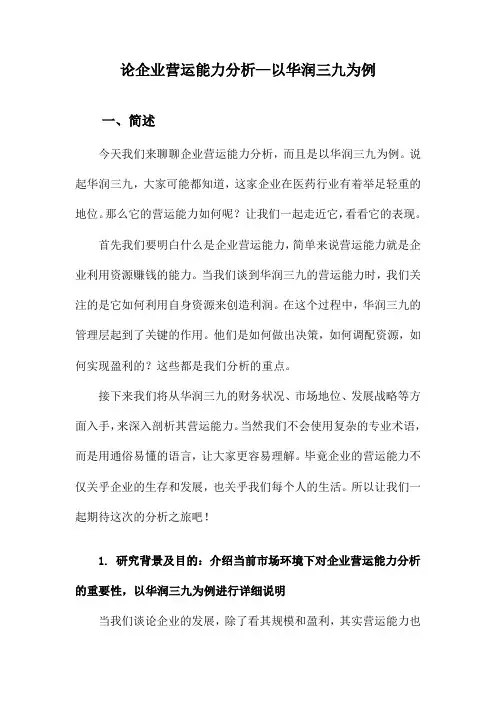 论企业营运能力分析—以华润三九为例

一、简述

今天我们来聊聊企业营运能力分析，而且是以华润三九为例。说起华润三九，大家可能都知道，这家企业在医药行业有着举足轻重的地位。那么它的营运能力如何呢？让我们一起走近它，看看它的表现。

首先我们要明白什么是企业营运能力，简单来说营运能力就是企业利用资源赚钱的能力。当我们谈到华润三九的营运能力时，我们关注的是它如何利用自身资源来创造利润。在这个过程中，华润三九的管理层起到了关键的作用。他们是如何做出决策，如何调配资源，如何实现盈利的？这些都是我们分析的重点。

接下来我们将从华润三九的财务状况、市场地位、发展战略等方面入手，来深入剖析其营运能力。当然我们不会使用复杂的专业术语，而是用通俗易懂的语言，让大家更容易理解。毕竟企业的营运能力不仅关乎企业的生存和发展，也关乎我们每个人的生活。所以让我们一起期待这次的分析之旅吧！

1. 研究背景及目的：介绍当前市场环境下对企业营运能力分析的重要性，以华润三九为例进行详细说明

当我们谈论企业的发展，除了看其规模和盈利，其实营运能力也